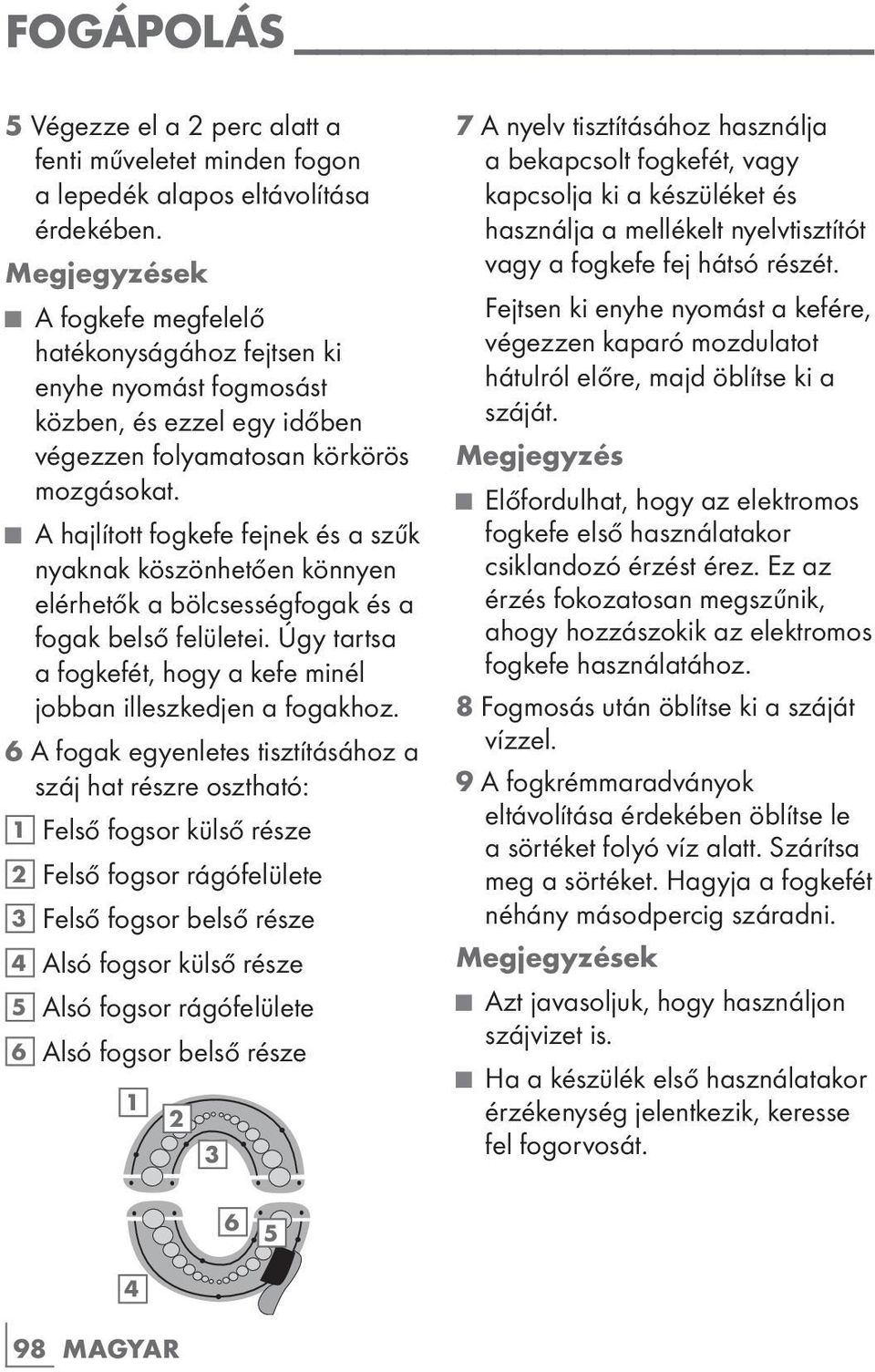 FOGÁPOLÁS

5 Végezze el a 2 perc alatt a fenti műveletet minden fogon a lepedék alapos eltávolítása érdekében.

Megjegyzések

■ A fogkefe megfelelő hatékonyságához fejtsen ki enyhe nyomást fogmosást közben, és ezzel egy időben végezzen folyamatosan körkörös mozgásokat.

■ A hajlított fogkefe fejnek és a szűk nyaknak köszönhetően könnyen elérhetők a bölcsességfogak és a fogak belső felületei. Úgy tartsa a fogkefét, hogy a kefe minél jobban illeszkedjen a fogakhoz.

6 A fogak egyenletes tisztításához a száj hat részre osztható:

1 Felső fogsor külső része

2 Felső fogsor rágófelülete

3 Felső fogsor belső része

4 Alsó fogsor külső része

5 Alsó fogsor rágófelülete

6 Alsó fogsor belső része

1 2 3 6 5 4

7 A nyelv tisztításához használja a bekapcsolt fogkefét, vagy kapcsolja ki a készüléket és használja a mellékelt nyelvtisztítót vagy a fogkefe fej hátsó részét.

Fejtsen ki enyhe nyomást a kefére, végezzen kaparó mozdulatot hátulról előre, majd öblítse ki a száját.

Megjegyzés

■ Előfordulhat, hogy az elektromos fogkefe első használatakor csiklandozó érzést érez. Ez az érzés fokozatosan megszűnik, ahogy hozzászokik az elektromos fogkefe használatához.

8 Fogmosás után öblítse ki a száját vízzel.

9 A fogkrémmaradványok eltávolítása érdekében öblítse le a sörtéket folyó víz alatt. Szárítsa meg a sörtéket. Hagyja a fogkefét néhány másodpercig száradni.

Megjegyzések

■ Azt javasoljuk, hogy használjon szájvizet is.

■ Ha a készülék első használatakor érzékenység jelentkezik, keresse fel fogorvosát.

98 MAGYAR